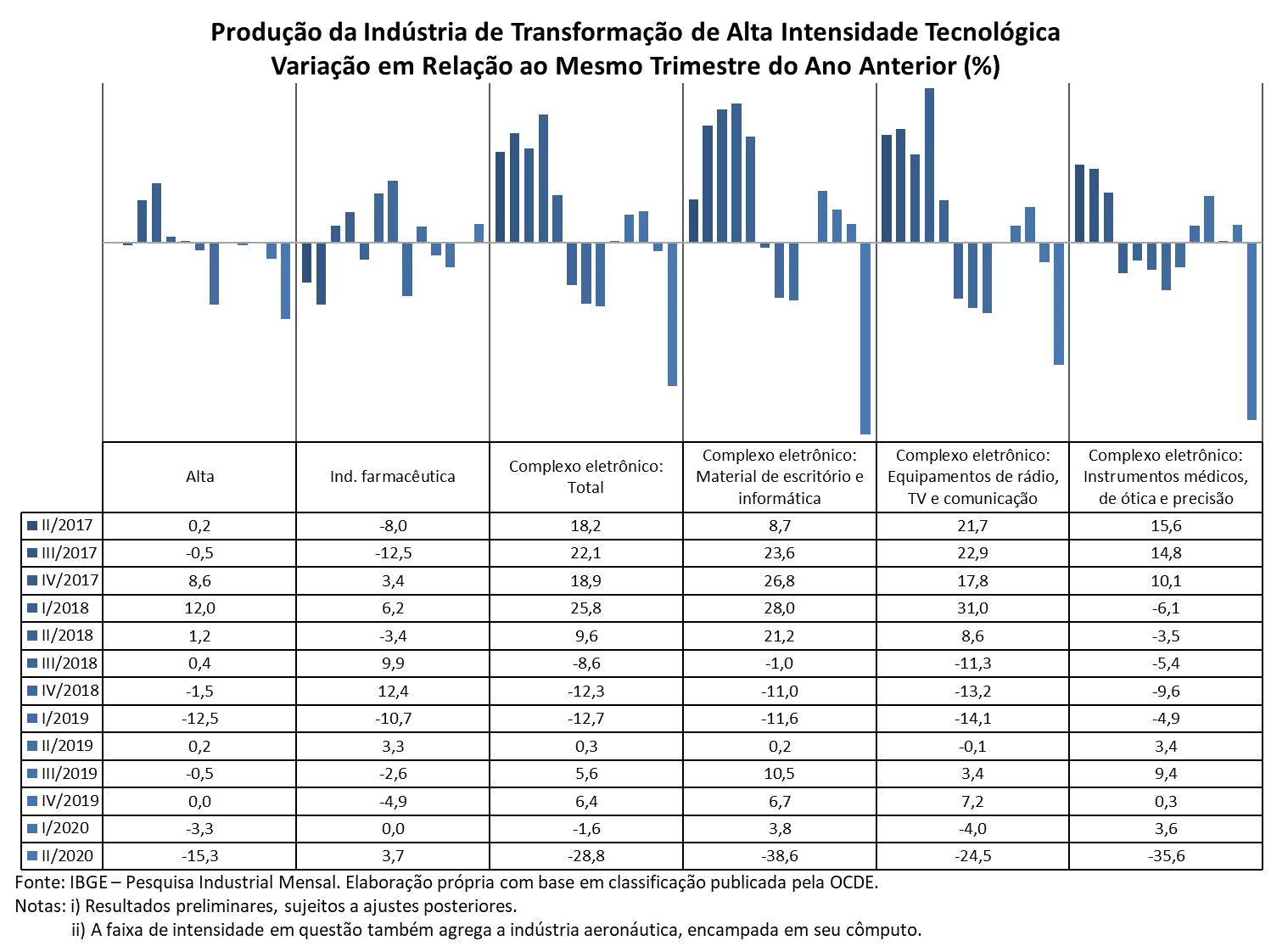 Produção da Indústria de Transformação de Alta Intensidade Tecnológica
Variação em Relação ao Mesmo Trimestre do Ano Anterior (%)

| | Alta | Ind. farmacêutica | Complexo eletrônico: Total | Complexo eletrônico: Material de escritório e informática | Complexo eletrônico: Equipamentos de rádio, TV e comunicação | Complexo eletrônico: Instrumentos médicos, de ótica e precisão |
|---|---|---|---|---|---|---|
| II/2017 | 0,2 | -8,0 | 18,2 | 8,7 | 21,7 | 15,6 |
| III/2017 | -0,5 | -12,5 | 22,1 | 23,6 | 22,9 | 14,8 |
| IV/2017 | 8,6 | 3,4 | 18,9 | 26,8 | 17,8 | 10,1 |
| I/2018 | 12,0 | 6,2 | 25,8 | 28,0 | 31,0 | -6,1 |
| II/2018 | 1,2 | -3,4 | 9,6 | 21,2 | 8,6 | -3,5 |
| III/2018 | 0,4 | 9,9 | -8,6 | -1,0 | -11,3 | -5,4 |
| IV/2018 | -1,5 | 12,4 | -12,3 | -11,0 | -13,2 | -9,6 |
| I/2019 | -12,5 | -10,7 | -12,7 | -11,6 | -14,1 | -4,9 |
| II/2019 | 0,2 | 3,3 | 0,3 | 0,2 | -0,1 | 3,4 |
| III/2019 | -0,5 | -2,6 | 5,6 | 10,5 | 3,4 | 9,4 |
| IV/2019 | 0,0 | -4,9 | 6,4 | 6,7 | 7,2 | 0,3 |
| I/2020 | -3,3 | 0,0 | -1,6 | 3,8 | -4,0 | 3,6 |
| II/2020 | -15,3 | 3,7 | -28,8 | -38,6 | -24,5 | -35,6 |

Fonte: IBGE – Pesquisa Industrial Mensal. Elaboração própria com base em classificação publicada pela OCDE.
Notas: i) Resultados preliminares, sujeitos a ajustes posteriores.
ii) A faixa de intensidade em questão também agrega a indústria aeronáutica, encampada em seu cômputo.